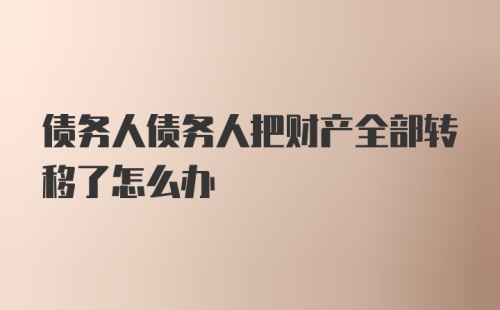 债务人债务人把财产全部转移了怎么办